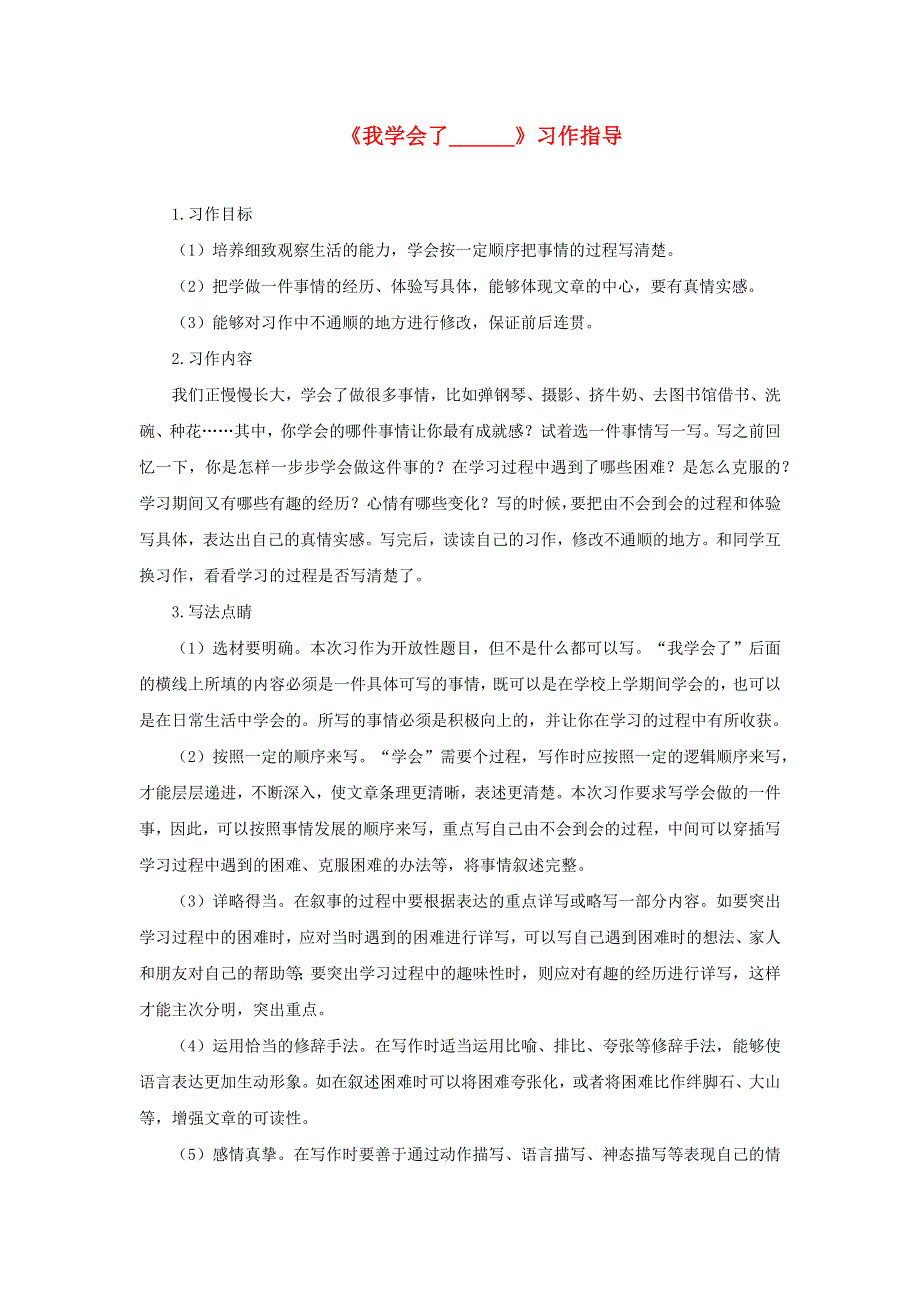 《我学会了______》习作指导

1.习作目标

（1）培养细致观察生活的能力，学会按一定顺序把事情的过程写清楚。

（2）把学做一件事情的经历、体验写具体，能够体现文章的中心，要有真情实感。

（3）能够对习作中不通顺的地方进行修改，保证前后连贯。

2.习作内容

我们正慢慢长大，学会了做很多事情，比如弹钢琴、摄影、挤牛奶、去图书馆借书、洗碗、种花……其中，你学会的哪件事情让你最有成就感？试着选一件事情写一写。写之前回忆一下，你是怎样一步步学会做这件事的？在学习过程中遇到了哪些困难？是怎么克服的？学习期间又有哪些有趣的经历？心情有哪些变化？写的时候，要把由不会到会的过程和体验写具体，表达出自己的真情实感。写完后，读读自己的习作，修改不通顺的地方。和同学互换习作，看看学习的过程是否写清楚了。

3.写法点睛

（1）选材要明确。本次习作为开放性题目，但不是什么都可以写。“我学会了”后面的横线上所填的内容必须是一件具体可写的事情，既可以是在学校上学期间学会的，也可以是在日常生活中学会的。所写的事情必须是积极向上的，并让你在学习的过程中有所收获。

（2）按照一定的顺序来写。“学会”需要个过程，写作时应按照一定的逻辑顺序来写，才能层层递进，不断深入，使文章条理更清晰，表述更清楚。本次习作要求写学会做的一件事，因此，可以按照事情发展的顺序来写，重点写自己由不会到会的过程，中间可以穿插写学习过程中遇到的困难、克服困难的办法等，将事情叙述完整。

（3）详略得当。在叙事的过程中要根据表达的重点详写或略写一部分内容。如要突出学习过程中的困难时，应对当时遇到的困难进行详写，可以写自己遇到困难时的想法、家人和朋友对自己的帮助等；要突出学习过程中的趣味性时，则应对有趣的经历进行详写，这样才能主次分明，突出重点。

（4）运用恰当的修辞手法。在写作时适当运用比喻、排比、夸张等修辞手法，能够使语言表达更加生动形象。如在叙述困难时可以将困难夸张化，或者将困难比作绊脚石、大山等，增强文章的可读性。

（5）感情真挚。在写作时要善于通过动作描写、语言描写、神态描写等表现自己的情